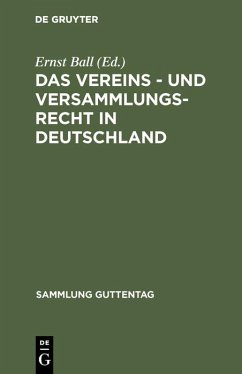 DE GRUYTER

Ernst Ball (Ed.)

DAS VEREINS - UND VERSAMMLUNGSRECHT IN DEUTSCHLAND

SAMMLUNG GUTTENTAG

DE
G